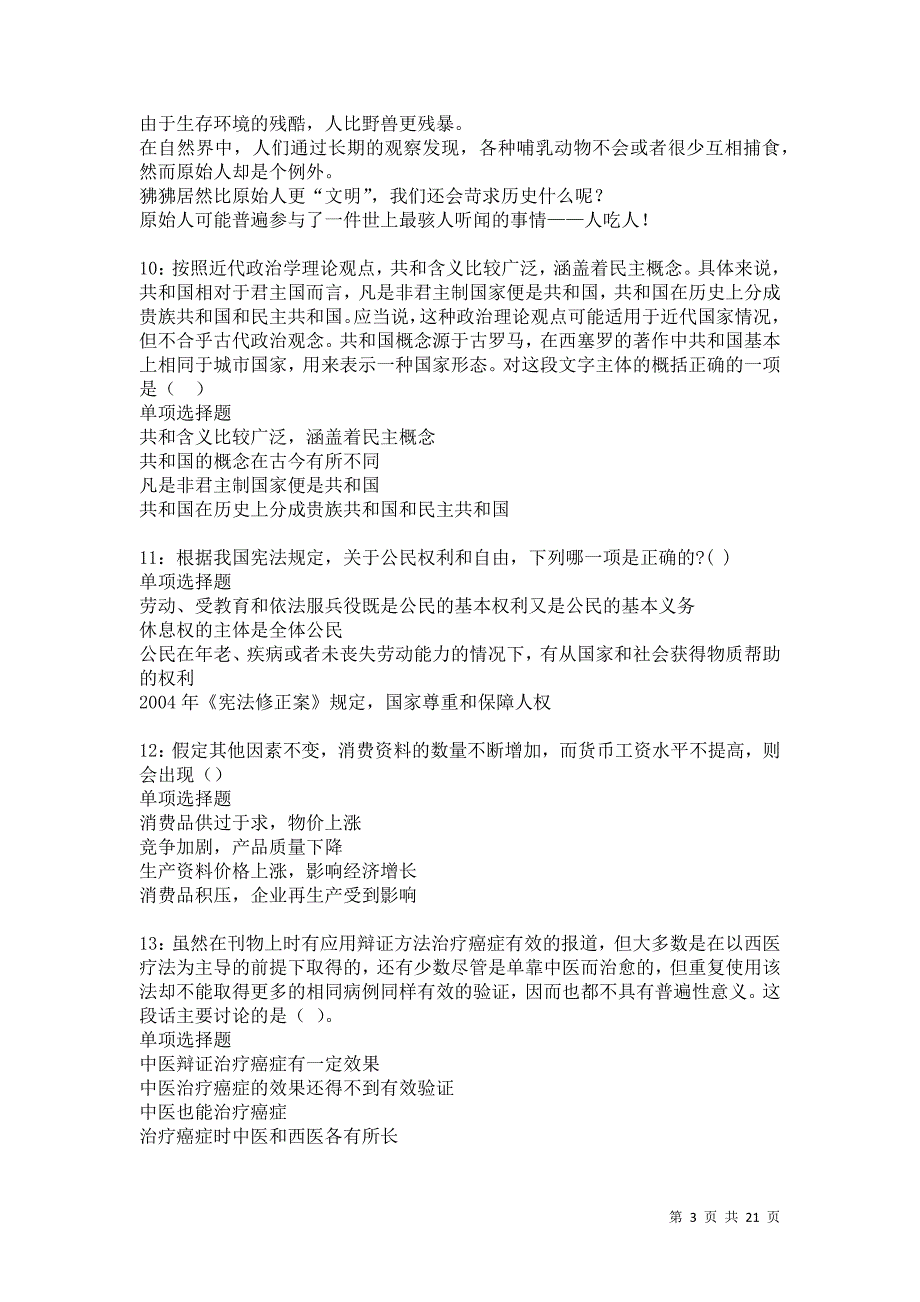 由于生存环境的残酷，人比野兽更残暴。
在自然界中，人们通过长期的观察发现，各种哺乳动物不会或者很少互相捕食，然而原始人却是个例外。
狒狒居然比原始人更“文明”，我们还会苛求历史什么呢？
原始人可能普遍参与了一件世上最骇人听闻的事情——人吃人！

10：按照近代政治学理论观点，共和含义比较广泛，涵盖着民主概念。具体来说，共和国相对于君主国而言，凡是非君主制国家便是共和国，共和国在历史上分成贵族共和国和民主共和国。应当说，这种政治理论观点可能适用于近代国家情况，但不合乎古代政治观念。共和国概念源于古罗马，在西塞罗的著作中共和国基本上相同于城市国家，用来表示一种国家形态。对这段文字主体的概括正确的一项是（ ）
单项选择题
共和含义比较广泛，涵盖着民主概念
共和国的概念在古今有所不同
凡是非君主制国家便是共和国
共和国在历史上分成贵族共和国和民主共和国

11：根据我国宪法规定，关于公民权利和自由，下列哪一项是正确的?( )
单项选择题
劳动、受教育和依法服兵役既是公民的基本权利又是公民的基本义务
休息权的主体是全体公民
公民在年老、疾病或者未丧失劳动能力的情况下，有从国家和社会获得物质帮助的权利
2004 年《宪法修正案》规定，国家尊重和保障人权

12：假定其他因素不变，消费资料的数量不断增加，而货币工资水平不提高，则会出现（）
单项选择题
消费品供过于求，物价上涨
竞争加剧，产品质量下降
生产资料价格上涨，影响经济增长
消费品积压，企业再生产受到影响

13：虽然在刊物上时有应用辩证方法治疗癌症有效的报道，但大多数是在以西医疗法为主导的前提下取得的，还有少数尽管是单靠中医而治愈的，但重复使用该法却不能取得更多的相同病例同样有效的验证，因而也都不具有普遍性意义。这段话主要讨论的是（ ）。
单项选择题
中医辩证治疗癌症有一定效果
中医治疗癌症的效果还得不到有效验证
中医也能治疗癌症
治疗癌症时中医和西医各有所长

第 3 页 共 21 页